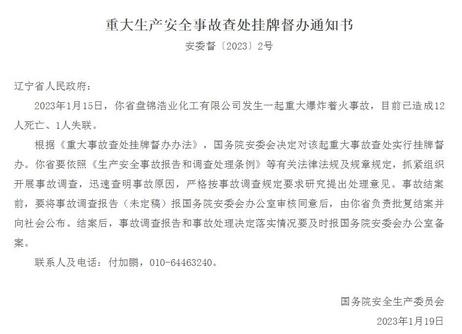 重大生产安全事故查处挂牌督办通知书

安委督〔2023〕2号

辽宁省人民政府：

2023年1月15日，你省盘锦浩业化工有限公司发生一起重大爆炸着火事故，目前已造成12人死亡、1人失联。

根据《重大事故查处挂牌督办办法》，国务院安委会决定对该起重大事故查处实行挂牌督办。你省要依照《生产安全事故报告和调查处理条例》等有关法律法规及规章规定，抓紧组织开展事故调查，迅速查明事故原因，严格按事故调查规定要求研究提出处理意见。事故结案前，要将事故调查报告（未定稿）报国务院安委会办公室审核同意后，由你省负责批复结案并向社会公布。结案后，事故调查报告和事故处理决定落实情况要及时报国务院安委会办公室备案。

联系人及电话：付加鹏，010-64463240。

国务院安全生产委员会

2023年1月19日